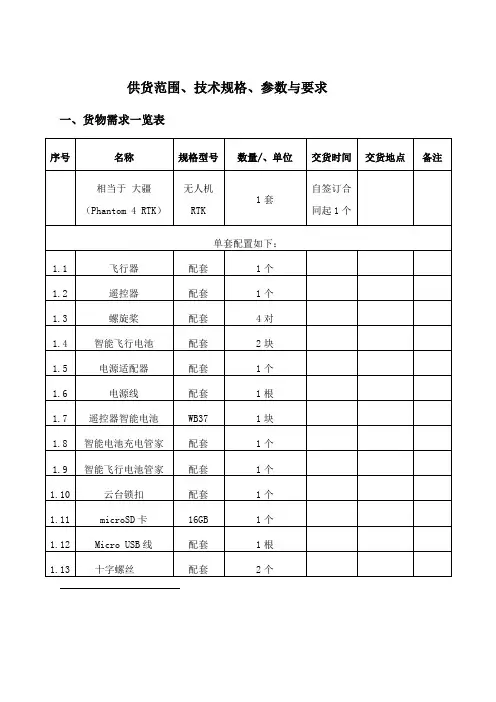 供货范围、技术规格、参数与要求

一、货物需求一览表

| 序号 | 名称 | 规格型号 | 数量/、单位 | 交货时间 | 交货地点 | 备注 |
|---|---|---|---|---|---|---|
| | 相当于 大疆（Phantom 4 RTK） | 无人机 RTK | 1套 | 自签订合同起1个 | | |
| 单套配置如下： | | | | | | |
| 1.1 | 飞行器 | 配套 | 1个 | | | |
| 1.2 | 遥控器 | 配套 | 1个 | | | |
| 1.3 | 螺旋桨 | 配套 | 4对 | | | |
| 1.4 | 智能飞行电池 | 配套 | 2块 | | | |
| 1.5 | 电源适配器 | 配套 | 1个 | | | |
| 1.6 | 电源线 | 配套 | 1根 | | | |
| 1.7 | 遥控器智能电池 | WB37 | 1块 | | | |
| 1.8 | 智能电池充电管家 | 配套 | 1个 | | | |
| 1.9 | 智能飞行电池管家 | 配套 | 1个 | | | |
| 1.10 | 云台锁扣 | 配套 | 1个 | | | |
| 1.11 | microSD卡 | 16GB | 1个 | | | |
| 1.12 | Micro USB线 | 配套 | 1根 | | | |
| 1.13 | 十字螺丝 | 配套 | 2个 | | | |